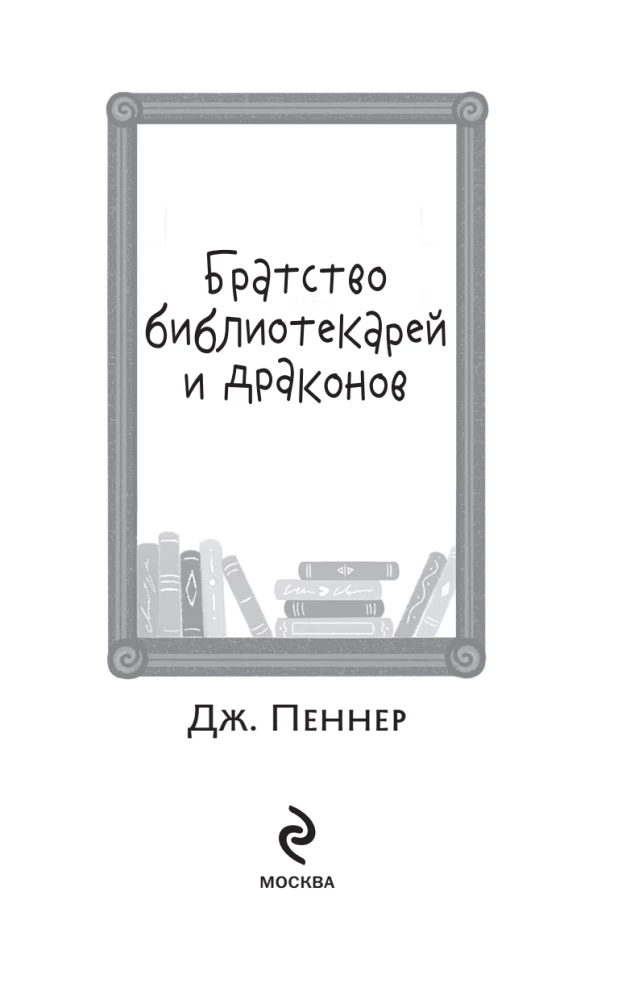 Братство библиотекарей и драконов

Дж. Пеннер

МОСКВА